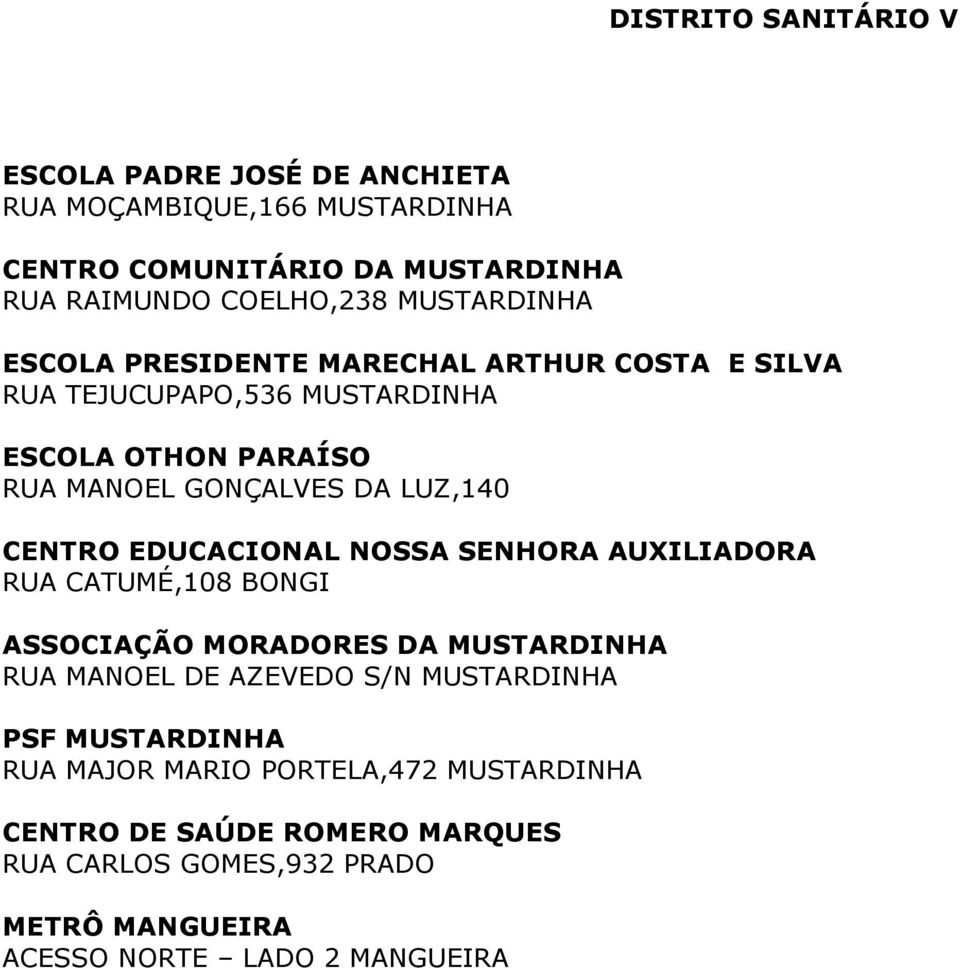 DISTRITO SANITÁRIO V

ESCOLA PADRE JOSÉ DE ANCHIETA
RUA MOÇAMBIQUE,166 MUSTARDINHA

CENTRO COMUNITÁRIO DA MUSTARDINHA
RUA RAIMUNDO COELHO,238 MUSTARDINHA

ESCOLA PRESIDENTE MARECHAL ARTHUR COSTA E SILVA
RUA TEJUCUPAPO,536 MUSTARDINHA

ESCOLA OTHON PARAÍSO
RUA MANOEL GONÇALVES DA LUZ,140

CENTRO EDUCACIONAL NOSSA SENHORA AUXILIADORA
RUA CATUMÉ,108 BONGI

ASSOCIAÇÃO MORADORES DA MUSTARDINHA
RUA MANOEL DE AZEVEDO S/N MUSTARDINHA

PSF MUSTARDINHA
RUA MAJOR MARIO PORTELA,472 MUSTARDINHA

CENTRO DE SAÚDE ROMERO MARQUES
RUA CARLOS GOMES,932 PRADO

METRÔ MANGUEIRA
ACESSO NORTE – LADO 2 MANGUEIRA